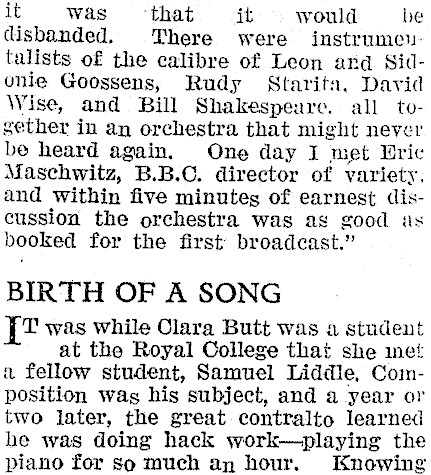 it was that it would be disbanded. There were instrumentalists of the calibre of Leon and Sidonie Goossens, Rudy Starita, David Wise, and Bill Shakespeare, all together in an orchestra that might never be heard again. One day I met Eric Maschwitz, B.B.C. director of variety, and within five minutes of earnest discussion the orchestra was as good as booked for the first broadcast."

BIRTH OF A SONG

IT was while Clara Butt was a student at the Royal College that she met a fellow student, Samuel Liddle. Composition was his subject, and a year or two later, the great contralto learned he was doing hack work—playing the piano for so much an hour. Knowing